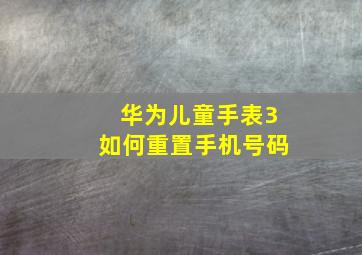 华为儿童手表3
如何重置手机号码